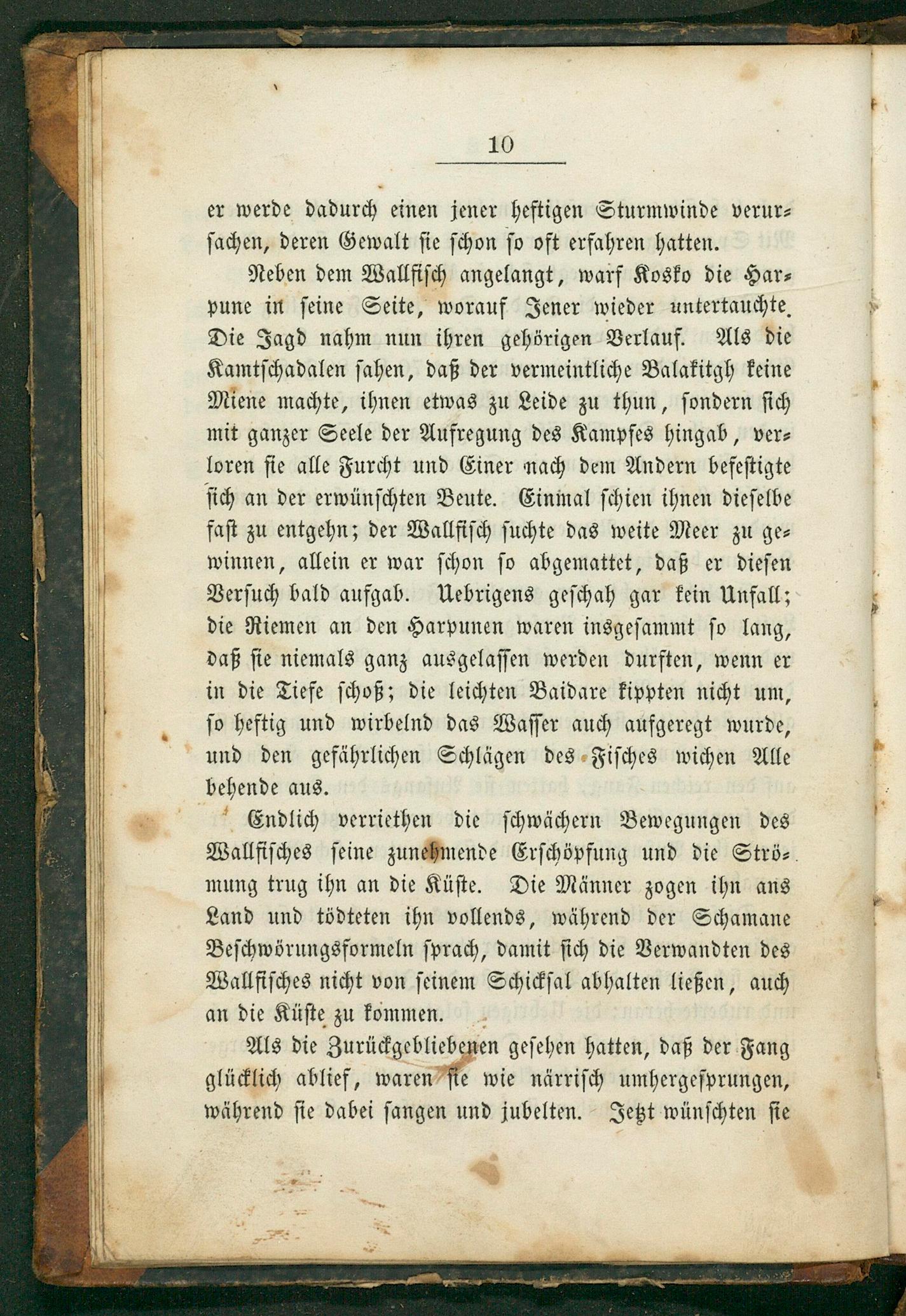 10

er werde dadurch einen jener heftigen Sturmwinde verursachen, deren Gewalt sie schon so oft erfahren hatten.

Neben dem Wallfisch angelangt, warf Kosko die Harpune in seine Seite, worauf Jener wieder untertauchte. Die Jagd nahm nun ihren gehörigen Verlauf. Als die Kamtschadalen sahen, daß der vermeintliche Balakitgh keine Miene machte, ihnen etwas zu Leide zu thun, sondern sich mit ganzer Seele der Aufregung des Kampfes hingab, verloren sie alle Furcht und Einer nach dem Andern befestigte sich an der erwünschten Beute. Einmal schien ihnen dieselbe fast zu entgehn; der Wallfisch suchte das weite Meer zu gewinnen, allein er war schon so abgemattet, daß er diesen Versuch bald aufgab. Uebrigens geschah gar kein Unfall; die Riemen an den Harpunen waren insgesammt so lang, daß sie niemals ganz ausgelassen werden durften, wenn er in die Tiefe schoß; die leichten Baidare kippten nicht um, so heftig und wirbelnd das Wasser auch aufgeregt wurde, und den gefährlichen Schlägen des Fisches wichen Alle behende aus.

Endlich verriethen die schwächern Bewegungen des Wallfisches seine zunehmende Erschöpfung und die Strömung trug ihn an die Küste. Die Männer zogen ihn ans Land und tödteten ihn vollends, während der Schamane Beschwörungsformeln sprach, damit sich die Verwandten des Wallfisches nicht von seinem Schicksal abhalten ließen, auch an die Küste zu kommen.

Als die Zurückgebliebenen gesehen hatten, daß der Fang glücklich ablief, waren sie wie närrisch umhergesprungen, während sie dabei sangen und jubelten. Jetzt wünschten sie